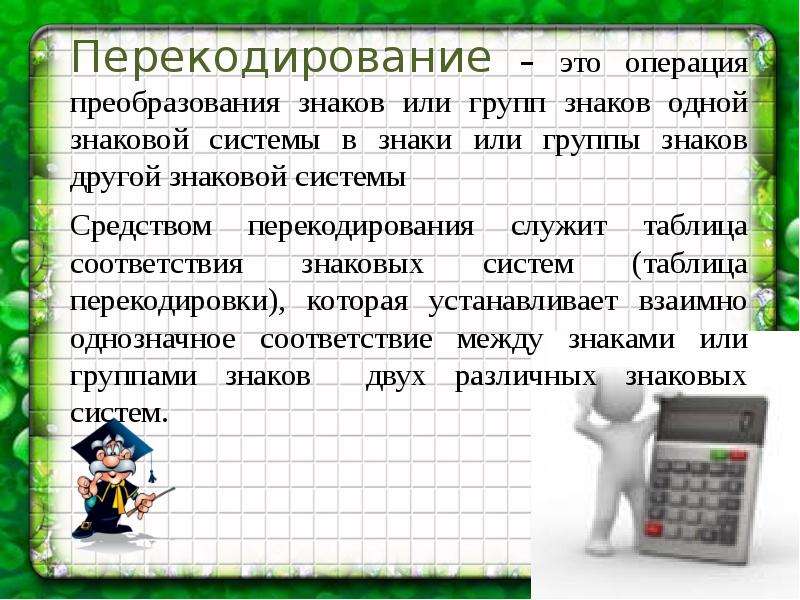 Перекодирование – это операция преобразования знаков или групп знаков одной знаковой системы в знаки или группы знаков другой знаковой системы

Средством перекодирования служит таблица соответствия знаковых систем (таблица перекодировки), которая устанавливает взаимно однозначное соответствие между знаками или группами знаков двух различных знаковых систем.